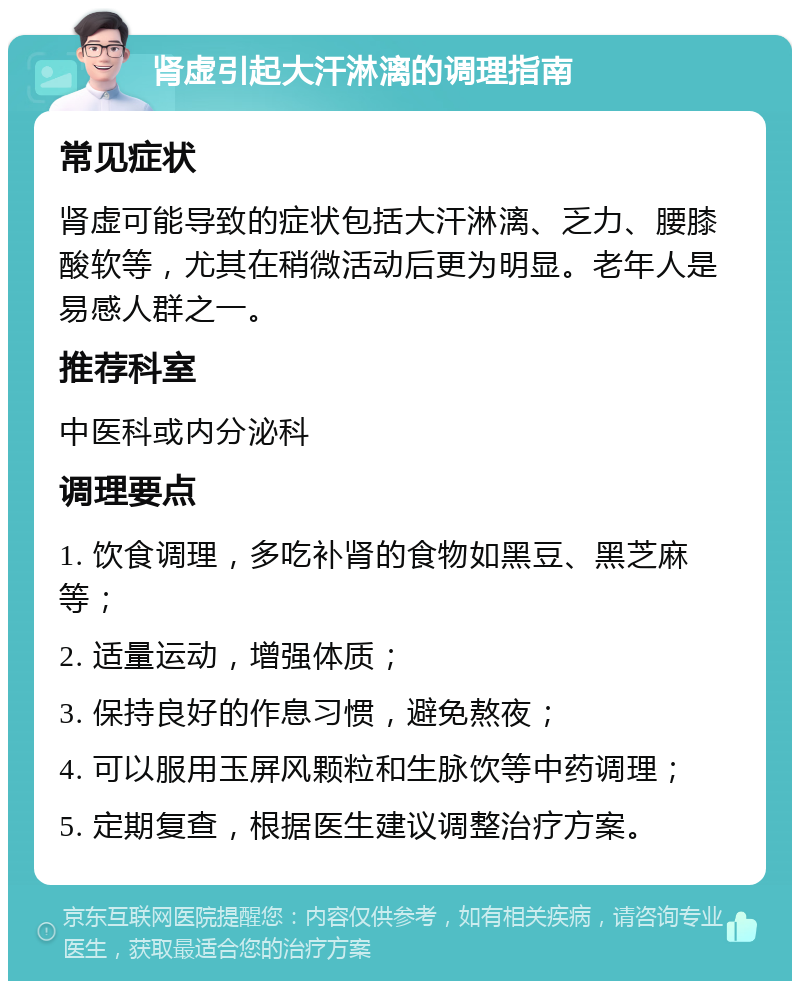 肾虚引起大汗淋漓的调理指南

常见症状

肾虚可能导致的症状包括大汗淋漓、乏力、腰膝酸软等，尤其在稍微活动后更为明显。老年人是易感人群之一。

推荐科室

中医科或内分泌科

调理要点

1. 饮食调理，多吃补肾的食物如黑豆、黑芝麻等；

2. 适量运动，增强体质；

3. 保持良好的作息习惯，避免熬夜；

4. 可以服用玉屏风颗粒和生脉饮等中药调理；

5. 定期复查，根据医生建议调整治疗方案。

京东互联网医院提醒您：内容仅供参考，如有相关疾病，请咨询专业医生，获取最适合您的治疗方案